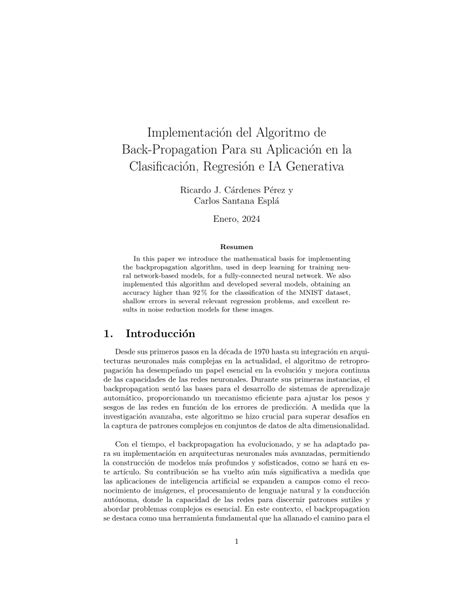 Implementación del Algoritmo de Back-Propagation Para su Aplicación en la Clasificación, Regresión e IA Generativa

Ricardo J. Cárdenes Pérez y
Carlos Santana Esplá

Enero, 2024

Resumen

In this paper we introduce the mathematical basis for implementing the backpropagation algorithm, used in deep learning for training neural network-based models, for a fully-connected neural network. We also implemented this algorithm and developed several models, obtaining an accuracy higher than 92 % for the classification of the MNIST dataset, shallow errors in several relevant regression problems, and excellent results in noise reduction models for these images.

1. Introducción

Desde sus primeros pasos en la década de 1970 hasta su integración en arquitecturas neuronales más complejas en la actualidad, el algoritmo de retropropagación ha desempeñado un papel esencial en la evolución y mejora continua de las capacidades de las redes neuronales. Durante sus primeras instancias, el backpropagation sentó las bases para el desarrollo de sistemas de aprendizaje automático, proporcionando un mecanismo eficiente para ajustar los pesos y sesgos de las redes en función de los errores de predicción. A medida que la investigación avanzaba, este algoritmo se hizo crucial para superar desafíos en la captura de patrones complejos en conjuntos de datos de alta dimensionalidad.

Con el tiempo, el backpropagation ha evolucionado, y se ha adaptado para su implementación en arquitecturas neuronales más avanzadas, permitiendo la construcción de modelos más profundos y sofisticados, como se hará en este artículo. Su contribución se ha vuelto aún más significativa a medida que las aplicaciones de inteligencia artificial se expanden a campos como el reconocimiento de imágenes, el procesamiento de lenguaje natural y la conducción autónoma, donde la capacidad de las redes para discernir patrones sutiles y abordar problemas complejos es esencial. En este contexto, el backpropagation se destaca como una herramienta fundamental que ha allanado el camino para el

1